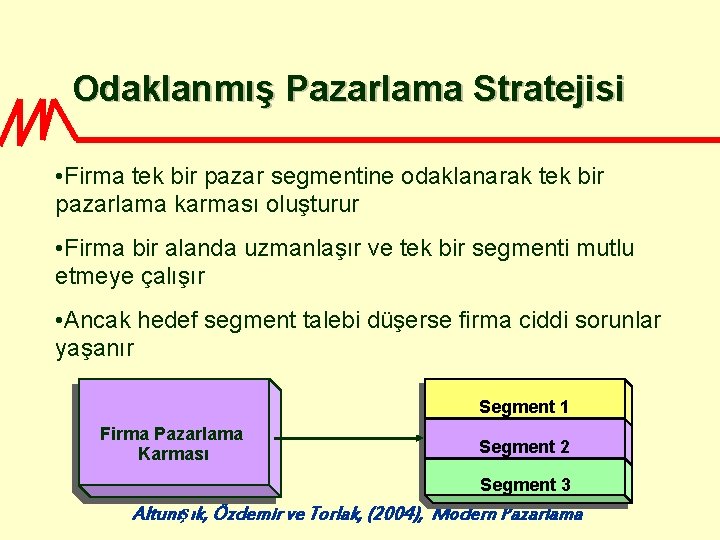 Odaklanmış Pazarlama Stratejisi

•Firma tek bir pazar segmentine odaklanarak tek bir pazarlama karması oluşturur

•Firma bir alanda uzmanlaşır ve tek bir segmenti mutlu etmeye çalışır

•Ancak hedef segment talebi düşerse firma ciddi sorunlar yaşanır

Firma Pazarlama Karması

Segment 1

Segment 2

Segment 3

Altunışık, Özdemir ve Torlak, (2004), Modern Pazarlama